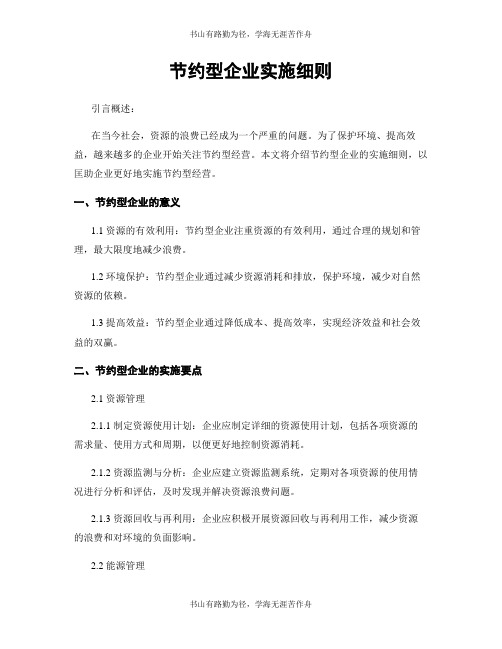 书山有路勤为径，学海无涯苦作舟

节约型企业实施细则

引言概述：

在当今社会，资源的浪费已经成为一个严重的问题。为了保护环境、提高效益，越来越多的企业开始关注节约型经营。本文将介绍节约型企业的实施细则，以匡助企业更好地实施节约型经营。

一、节约型企业的意义

1.1 资源的有效利用：节约型企业注重资源的有效利用，通过合理的规划和管理，最大限度地减少浪费。

1.2 环境保护：节约型企业通过减少资源消耗和排放，保护环境，减少对自然资源的依赖。

1.3 提高效益：节约型企业通过降低成本、提高效率，实现经济效益和社会效益的双赢。

二、节约型企业的实施要点

2.1 资源管理

2.1.1 制定资源使用计划：企业应制定详细的资源使用计划，包括各项资源的需求量、使用方式和周期，以便更好地控制资源消耗。

2.1.2 资源监测与分析：企业应建立资源监测系统，定期对各项资源的使用情况进行分析和评估，及时发现并解决资源浪费问题。

2.1.3 资源回收与再利用：企业应积极开展资源回收与再利用工作，减少资源的浪费和对环境的负面影响。

2.2 能源管理

书山有路勤为径，学海无涯苦作舟